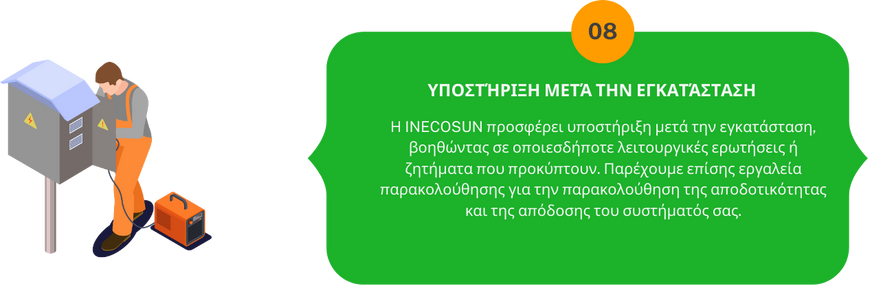 08

ΥΠΟΣΤΉΡΙΞΗ ΜΕΤΆ ΤΗΝ ΕΓΚΑΤΆΣΤΑΣΗ

Η INECOSUN προσφέρει υποστήριξη μετά την εγκατάσταση, βοηθώντας σε οποιεσδήποτε λειτουργικές ερωτήσεις ή ζητήματα που προκύπτουν. Παρέχουμε επίσης εργαλεία παρακολούθησης για την παρακολούθηση της αποδοτικότητας και της απόδοσης του συστήματός σας.